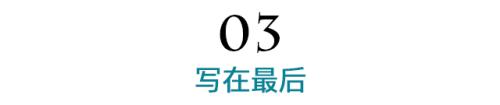 03
写在最后